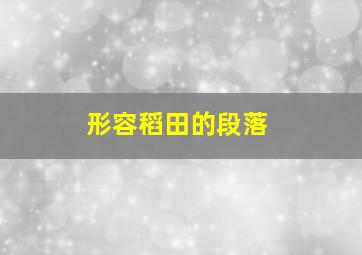 形容稻田的段落